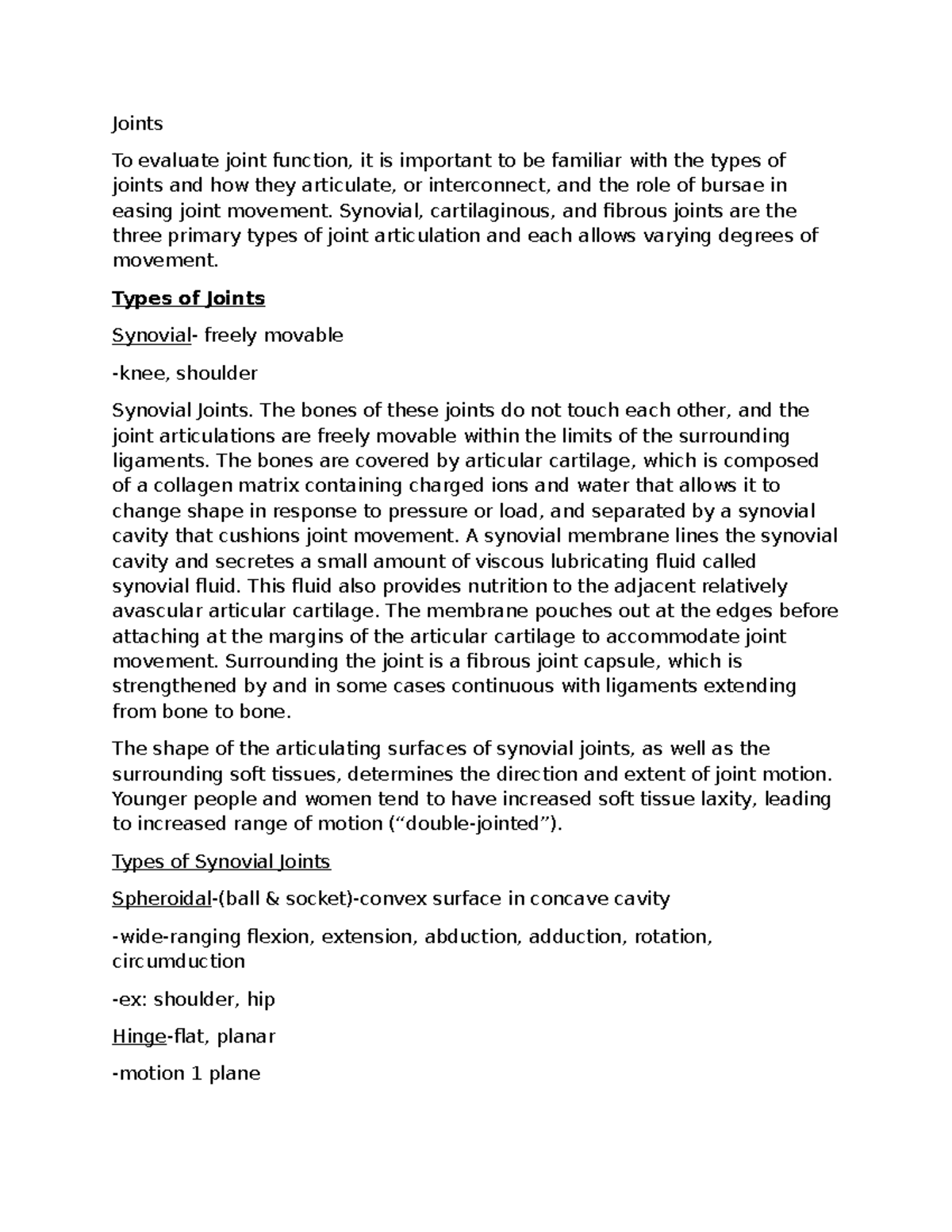 Joints

To evaluate joint function, it is important to be familiar with the types of joints and how they articulate, or interconnect, and the role of bursae in easing joint movement. Synovial, cartilaginous, and fibrous joints are the three primary types of joint articulation and each allows varying degrees of movement.

Types of Joints

Synovial- freely movable

-knee, shoulder

Synovial Joints. The bones of these joints do not touch each other, and the joint articulations are freely movable within the limits of the surrounding ligaments. The bones are covered by articular cartilage, which is composed of a collagen matrix containing charged ions and water that allows it to change shape in response to pressure or load, and separated by a synovial cavity that cushions joint movement. A synovial membrane lines the synovial cavity and secretes a small amount of viscous lubricating fluid called synovial fluid. This fluid also provides nutrition to the adjacent relatively avascular articular cartilage. The membrane pouches out at the edges before attaching at the margins of the articular cartilage to accommodate joint movement. Surrounding the joint is a fibrous joint capsule, which is strengthened by and in some cases continuous with ligaments extending from bone to bone.

The shape of the articulating surfaces of synovial joints, as well as the surrounding soft tissues, determines the direction and extent of joint motion. Younger people and women tend to have increased soft tissue laxity, leading to increased range of motion ("double-jointed").

Types of Synovial Joints

Spheroidal-(ball & socket)-convex surface in concave cavity

-wide-ranging flexion, extension, abduction, adduction, rotation, circumduction

-ex: shoulder, hip

Hinge-flat, planar

-motion 1 plane